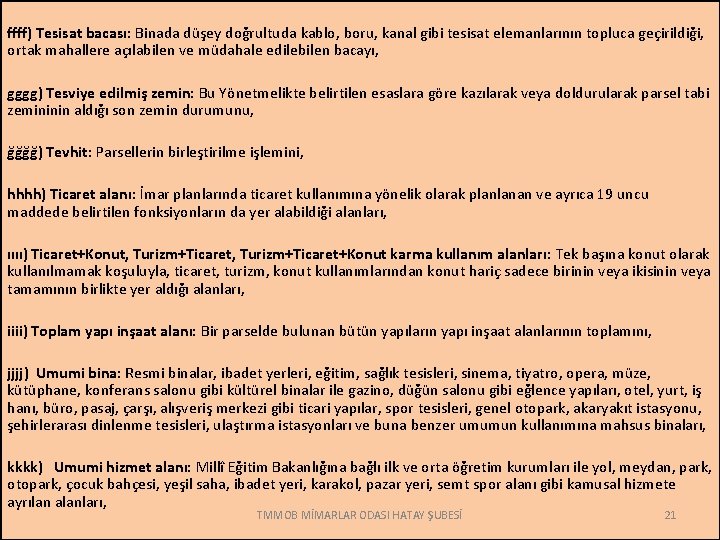 ffff) Tesisat bacası: Binada düşey doğrultuda kablo, boru, kanal gibi tesisat elemanlarının topluca geçirildiği, ortak mahallere açılabilen ve müdahale edilebilen bacayı,

gggg) Tesviye edilmiş zemin: Bu Yönetmelikte belirtilen esaslara göre kazılarak veya doldurularak parsel tabi zemininin aldığı son zemin durumunu,

ğğğğ) Tevhit: Parsellerin birleştirilme işlemini,

hhhh) Ticaret alanı: İmar planlarında ticaret kullanımına yönelik olarak planlanan ve ayrıca 19 uncu maddede belirtilen fonksiyonların da yer alabildiği alanları,

ıııı) Ticaret+Konut, Turizm+Ticaret, Turizm+Ticaret+Konut karma kullanım alanları: Tek başına konut olarak kullanılmamak koşuluyla, ticaret, turizm, konut kullanımlarından konut hariç sadece birinin veya ikisinin veya tamamının birlikte yer aldığı alanları,

iiii) Toplam yapı inşaat alanı: Bir parselde bulunan bütün yapıların yapı inşaat alanlarının toplamını,

jjjj) Umumi bina: Resmi binalar, ibadet yerleri, eğitim, sağlık tesisleri, sinema, tiyatro, opera, müze, kütüphane, konferans salonu gibi kültürel binalar ile gazino, düğün salonu gibi eğlence yapıları, otel, yurt, iş hanı, büro, pasaj, çarşı, alışveriş merkezi gibi ticari yapılar, spor tesisleri, genel otopark, akaryakıt istasyonu, şehirlerarası dinlenme tesisleri, ulaştırma istasyonları ve buna benzer umumun kullanımına mahsus binaları,

kkkk) Umumi hizmet alanı: Millî Eğitim Bakanlığına bağlı ilk ve orta öğretim kurumları ile yol, meydan, park, otopark, çocuk bahçesi, yeşil saha, ibadet yeri, karakol, pazar yeri, semt spor alanı gibi kamusal hizmete ayrılan alanları,

TMMOB MİMARLAR ODASI HATAY ŞUBESİ 21